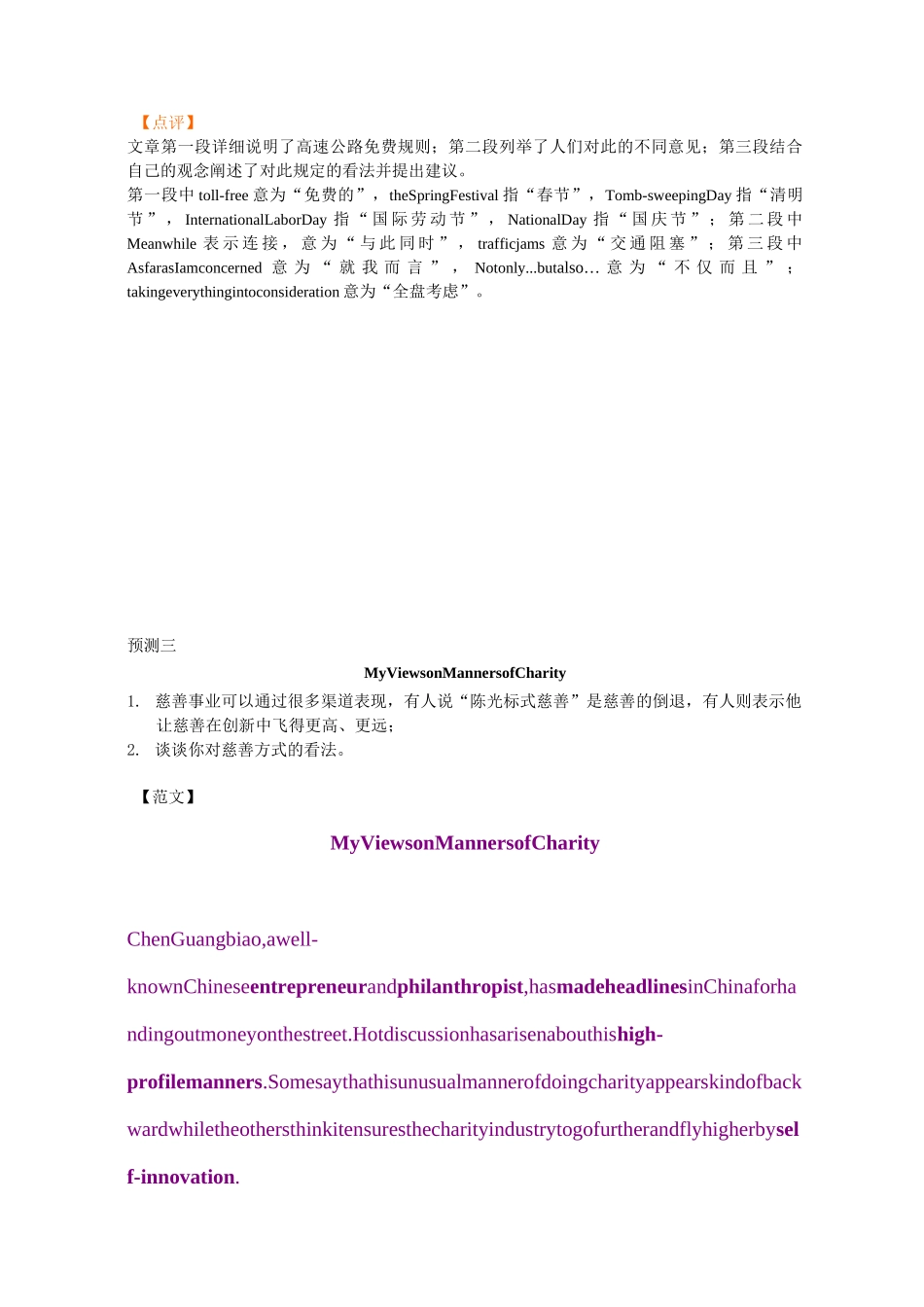 【点评】
文章第一段详细说明了高速公路免费规则；第二段列举了人们对此的不同意见；第三段结合自己的观念阐述了对此规定的看法并提出建议。
第一段中 toll-free 意为“免费的”，theSpringFestival 指“春节”，Tomb-sweepingDay 指“清明节”，InternationalLaborDay 指“国际劳动节”，NationalDay 指“国庆节”；第二段中 Meanwhile 表示连接，意为“与此同时”，trafficjams 意为“交通阻塞”；第三段中 AsfarasIamconcerned 意为“就我而言”，Notonly...butalso… 意为“不仅而且”；takingeverythingintoconsideration 意为“全盘考虑”。

预测三

MyViewsonMannersofCharity

1. 慈善事业可以通过很多渠道表现，有人说“陈光标式慈善”是慈善的倒退，有人则表示他让慈善在创新中飞得更高、更远；
2. 谈谈你对慈善方式的看法。

【范文】

MyViewsonMannersofCharity

ChenGuangbiao,awell-knownChineseentrepreneurandphilanthropist,hasmadeheadlinesinChinaforhandingoutmoneyonthestreet.Hotdiscussionhasarisenabouthishigh-profilemanners.Somesaythathisunusualmannerofdoingcharityappearskindofbackwardwhiletheothersthinkitensuresthecharityindustrytogofurtherandflyhigherbyself-innovation.